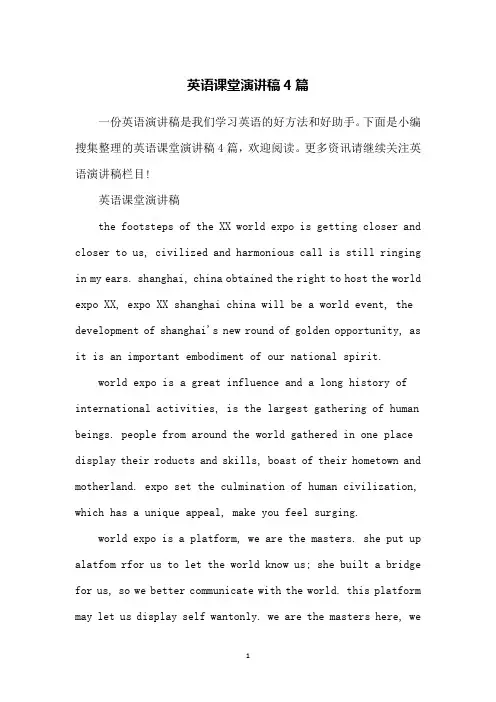 英语课堂演讲稿4篇

一份英语演讲稿是我们学习英语的好方法和好助手。下面是小编搜集整理的英语课堂演讲稿4篇，欢迎阅读。更多资讯请继续关注英语演讲稿栏目！

英语课堂演讲稿

the footsteps of the XX world expo is getting closer and closer to us, civilized and harmonious call is still ringing in my ears. shanghai, china obtained the right to host the world expo XX, expo XX shanghai china will be a world event, the development of shanghai's new round of golden opportunity, as it is an important embodiment of our national spirit.

world expo is a great influence and a long history of international activities, is the largest gathering of human beings. people from around the world gathered in one place display their roducts and skills, boast of their hometown and motherland. expo set the culmination of human civilization, which has a unique appeal, make you feel surging.

world expo is a platform, we are the masters. she put up alatfom rfor us to let the world know us; she built a bridge for us, so we better communicate with the world. this platform may let us display self wantonly. we are the masters here, we

1